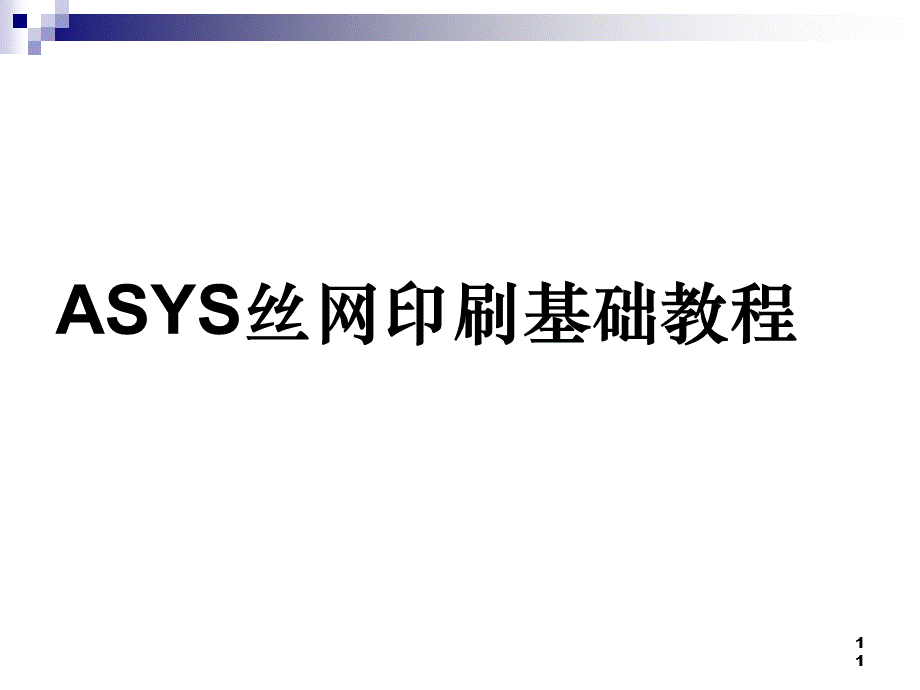 ASYS丝网印刷基础教程

1
1